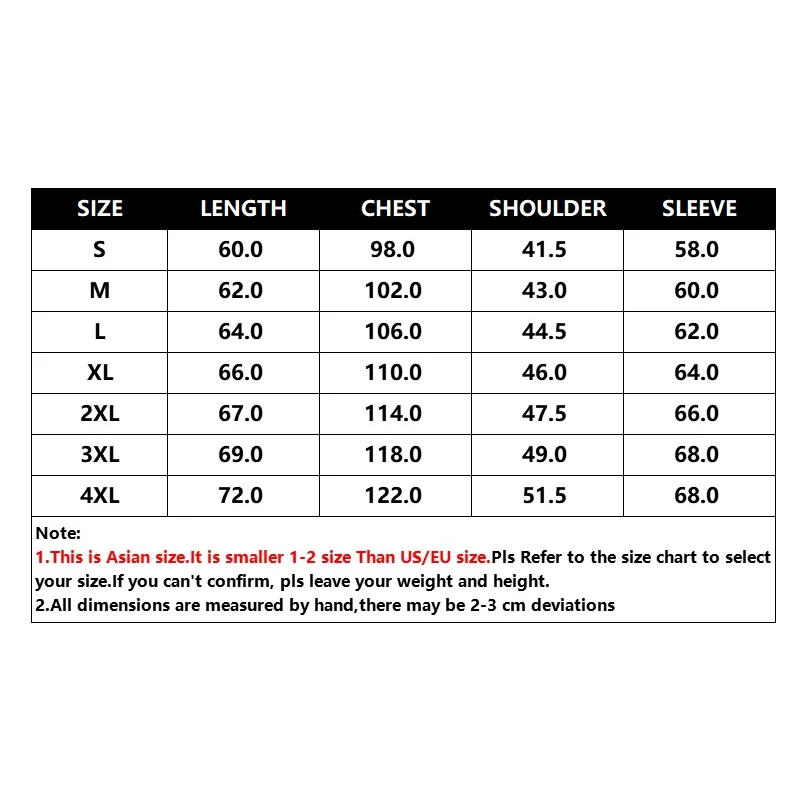 | SIZE | LENGTH | CHEST | SHOULDER | SLEEVE |
|---|---|---|---|---|
| S | 60.0 | 98.0 | 41.5 | 58.0 |
| M | 62.0 | 102.0 | 43.0 | 60.0 |
| L | 64.0 | 106.0 | 44.5 | 62.0 |
| XL | 66.0 | 110.0 | 46.0 | 64.0 |
| 2XL | 67.0 | 114.0 | 47.5 | 66.0 |
| 3XL | 69.0 | 118.0 | 49.0 | 68.0 |
| 4XL | 72.0 | 122.0 | 51.5 | 68.0 |

Note:
1.This is Asian size.It is smaller 1-2 size Than US/EU size.Pls Refer to the size chart to select your size.If you can't confirm, pls leave your weight and height.
2.All dimensions are measured by hand,there may be 2-3 cm deviations